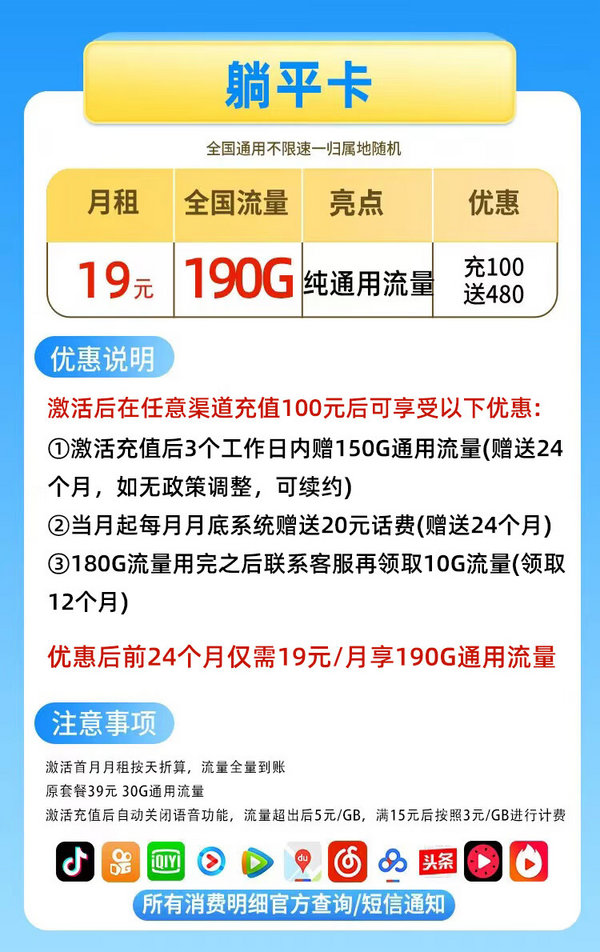 躺平卡

全国通用不限速一归属地随机

| 月租 | 全国流量 | 亮点 | 优惠 |
|---|---|---|---|
| 19元 | 190G | 纯通用流量 | 充100 送480 |

优惠说明

激活后在任意渠道充值100元后可享受以下优惠：

①激活充值后3个工作日内赠150G通用流量(赠送24个月，如无政策调整，可续约)

②当月起每月月底系统赠送20元话费(赠送24个月)

③180G流量用完之后联系客服再领取10G流量(领取12个月)

优惠后前24个月仅需19元/月享190G通用流量

注意事项

激活首月月租按天折算，流量全量到账

原套餐39元 30G通用流量

激活充值后自动关闭语音功能，流量超出后5元/GB，满15元后按照3元/GB进行计费

iQIYI du 头条

所有消费明细官方查询/短信通知